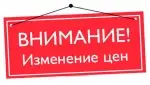 ВНИМАНИЕ!
Изменение цен